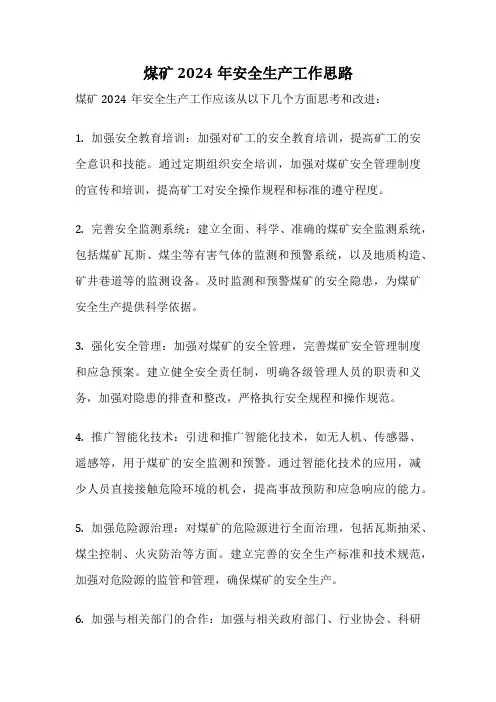 煤矿 2024 年安全生产工作思路

煤矿 2024 年安全生产工作应该从以下几个方面思考和改进：

1. 加强安全教育培训：加强对矿工的安全教育培训，提高矿工的安全意识和技能。通过定期组织安全培训，加强对煤矿安全管理制度的宣传和培训，提高矿工对安全操作规程和标准的遵守程度。

2. 完善安全监测系统：建立全面、科学、准确的煤矿安全监测系统，包括煤矿瓦斯、煤尘等有害气体的监测和预警系统，以及地质构造、矿井巷道等的监测设备。及时监测和预警煤矿的安全隐患，为煤矿安全生产提供科学依据。

3. 强化安全管理：加强对煤矿的安全管理，完善煤矿安全管理制度和应急预案。建立健全安全责任制，明确各级管理人员的职责和义务，加强对隐患的排查和整改，严格执行安全规程和操作规范。

4. 推广智能化技术：引进和推广智能化技术，如无人机、传感器、遥感等，用于煤矿的安全监测和预警。通过智能化技术的应用，减少人员直接接触危险环境的机会，提高事故预防和应急响应的能力。

5. 加强危险源治理：对煤矿的危险源进行全面治理，包括瓦斯抽采、煤尘控制、火灾防治等方面。建立完善的安全生产标准和技术规范，加强对危险源的监管和管理，确保煤矿的安全生产。

6. 加强与相关部门的合作：加强与相关政府部门、行业协会、科研